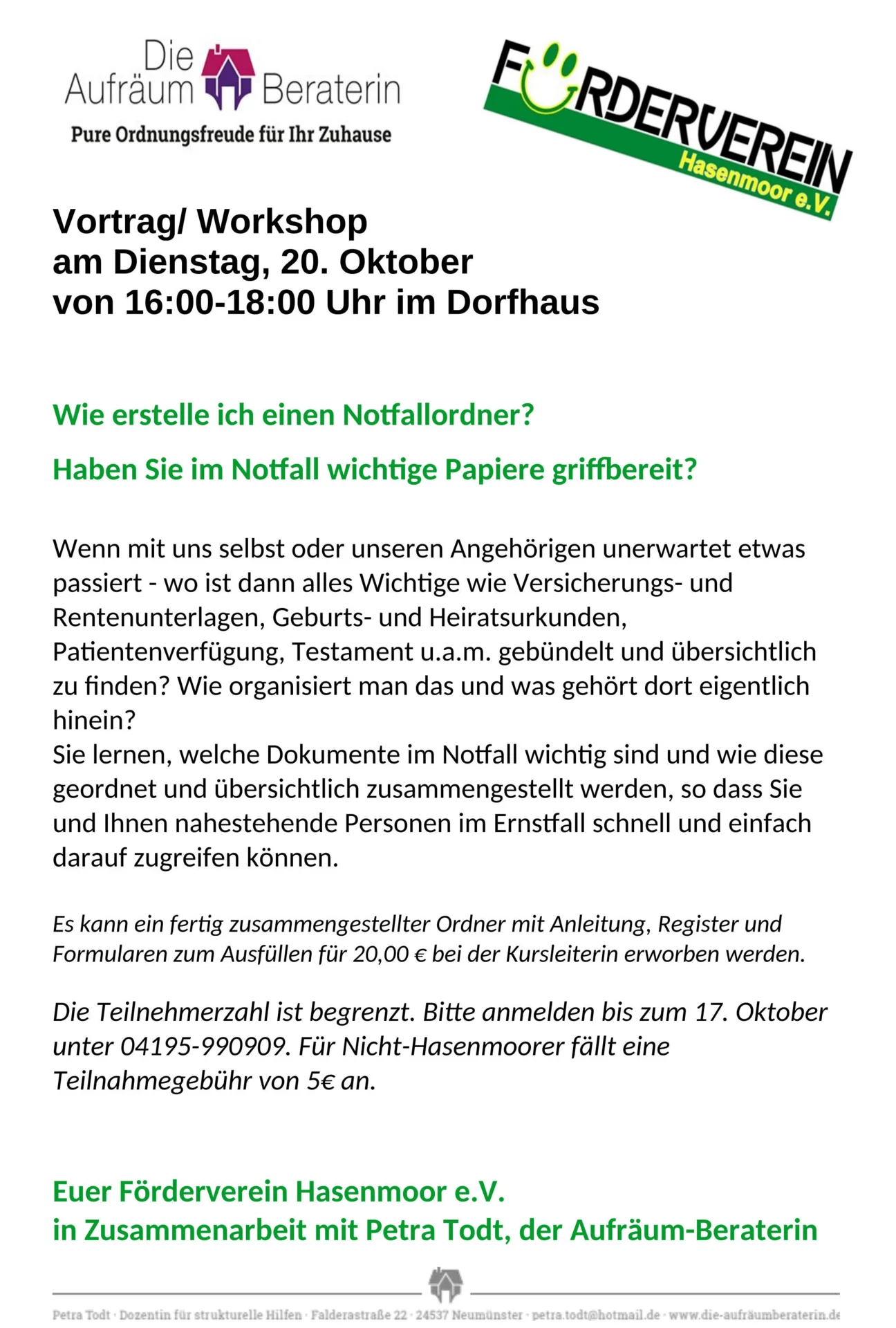 Die Aufräum Beraterin
Pure Ordnungsfreude für Ihr Zuhause

FÖRDERVEREIN
Hasenmoor e.V.

Vortrag/ Workshop
am Dienstag, 20. Oktober
von 16:00-18:00 Uhr im Dorfhaus

Wie erstelle ich einen Notfallordner?

Haben Sie im Notfall wichtige Papiere griffbereit?

Wenn mit uns selbst oder unseren Angehörigen unerwartet etwas passiert - wo ist dann alles Wichtige wie Versicherungs- und Rentenunterlagen, Geburts- und Heiratsurkunden, Patientenverfügung, Testament u.a.m. gebündelt und übersichtlich zu finden? Wie organisiert man das und was gehört dort eigentlich hinein?
Sie lernen, welche Dokumente im Notfall wichtig sind und wie diese geordnet und übersichtlich zusammengestellt werden, so dass Sie und Ihnen nahestehende Personen im Ernstfall schnell und einfach darauf zugreifen können.

Es kann ein fertig zusammengestellter Ordner mit Anleitung, Register und Formularen zum Ausfüllen für 20,00 € bei der Kursleiterin erworben werden.

Die Teilnehmerzahl ist begrenzt. Bitte anmelden bis zum 17. Oktober unter 04195-990909. Für Nicht-Hasenmoorer fällt eine Teilnahmegebühr von 5€ an.

Euer Förderverein Hasenmoor e.V.
in Zusammenarbeit mit Petra Todt, der Aufräum-Beraterin

Petra Todt · Dozentin für strukturelle Hilfen · Falderastraße 22 · 24537 Neumünster · petra.todt@hotmail.de · www.die-aufräumberaterin.de